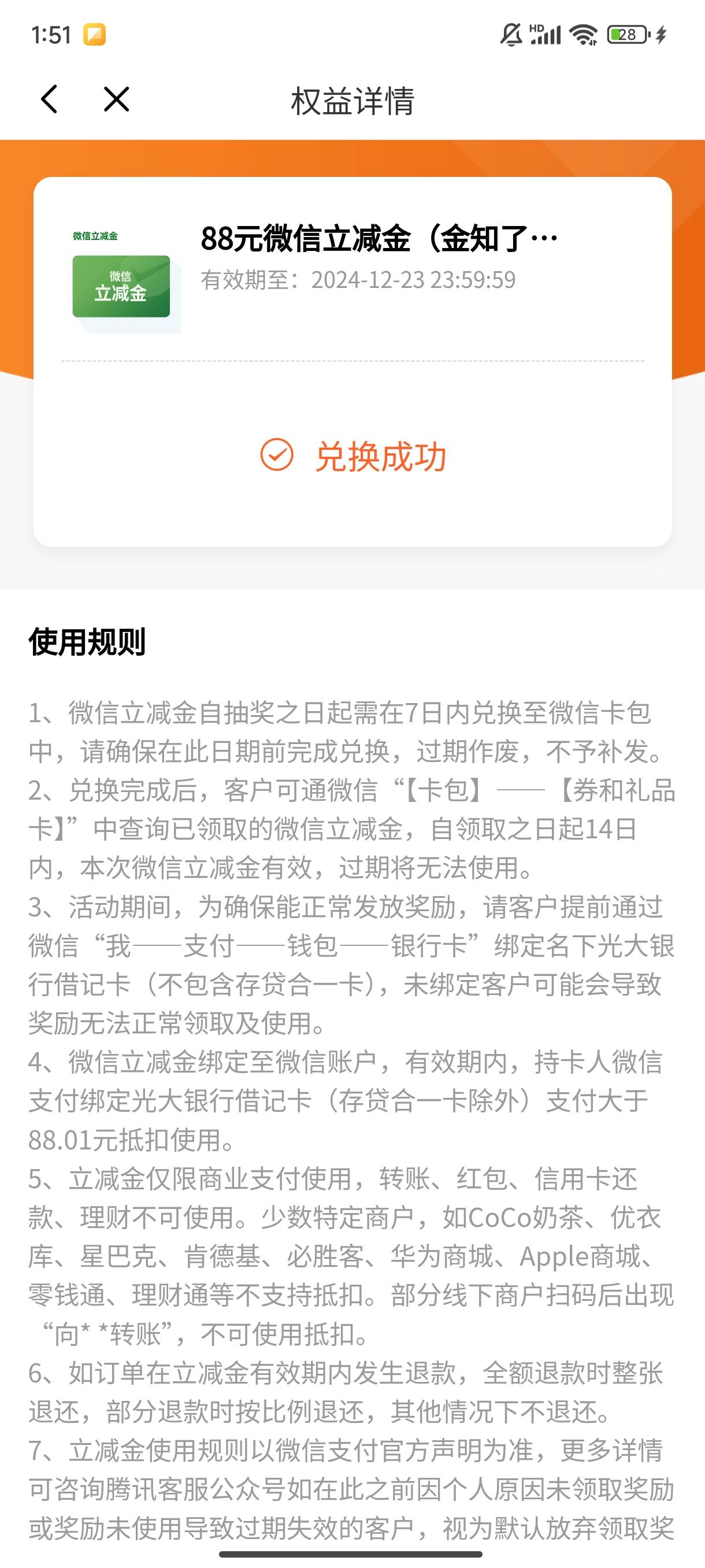 1:51

HD 28

权益详情

微信立减金
微信
立减金

88元微信立减金（金知了…
有效期至：2024-12-23 23:59:59

兑换成功

使用规则

1、微信立减金自抽奖之日起需在7日内兑换至微信卡包中，请确保在此日期前完成兑换，过期作废，不予补发。
2、兑换完成后，客户可通微信“【卡包】——【券和礼品卡】”中查询已领取的微信立减金，自领取之日起14日内，本次微信立减金有效，过期将无法使用。
3、活动期间，为确保能正常发放奖励，请客户提前通过微信“我——支付——钱包——银行卡”绑定名下光大银行借记卡（不包含存贷合一卡），未绑定客户可能会导致奖励无法正常领取及使用。
4、微信立减金绑定至微信账户，有效期内，持卡人微信支付绑定光大银行借记卡（存贷合一卡除外）支付大于88.01元抵扣使用。
5、立减金仅限商业支付使用，转账、红包、信用卡还款、理财不可使用。少数特定商户，如CoCo奶茶、优衣库、星巴克、肯德基、必胜客、华为商城、Apple商城、零钱通、理财通等不支持抵扣。部分线下商户扫码后出现“向* *转账”，不可使用抵扣。
6、如订单在立减金有效期内发生退款，全额退款时整张退还，部分退款时按比例退还，其他情况下不退还。
7、立减金使用规则以微信支付官方声明为准，更多详情可咨询腾讯客服公众号如在此之前因个人原因未领取奖励或奖励未使用导致过期失效的客户，视为默认放弃领取奖